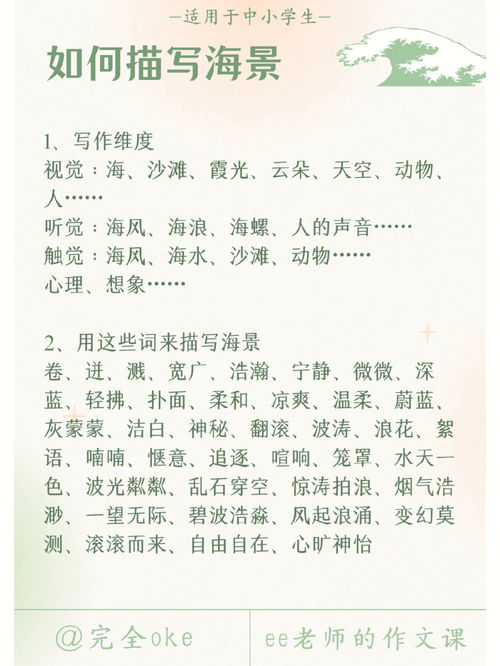 —适用于中小学生—

如何描写海景

1、写作维度
视觉：海、沙滩、霞光、云朵、天空、动物、人……
听觉：海风、海浪、海螺、人的声音……
触觉：海风、海水、沙滩、动物……
心理、想象……

2、用这些词来描写海景
卷、迸、溅、宽广、浩瀚、宁静、微微、深蓝、轻拂、扑面、柔和、凉爽、温柔、蔚蓝、灰蒙蒙、洁白、神秘、翻滚、波涛、浪花、絮语、喃喃、惬意、追逐、喧响、笼罩、水天一色、波光粼粼、乱石穿空、惊涛拍浪、烟气浩渺、一望无际、碧波浩淼、风起浪涌、变幻莫测、滚滚而来、自由自在、心旷神怡

@完全oke

ee老师的作文课